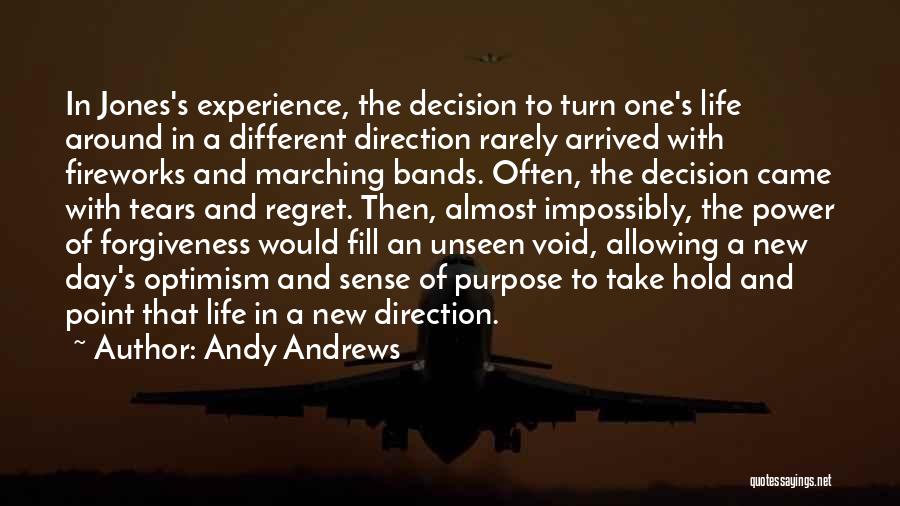 In Jones's experience, the decision to turn one's life around in a different direction rarely arrived with fireworks and marching bands. Often, the decision came with tears and regret. Then, almost impossibly, the power of forgiveness would fill an unseen void, allowing a new day's optimism and sense of purpose to take hold and point that life in a new direction.

~ Author: Andy Andrews

quotessayings.net